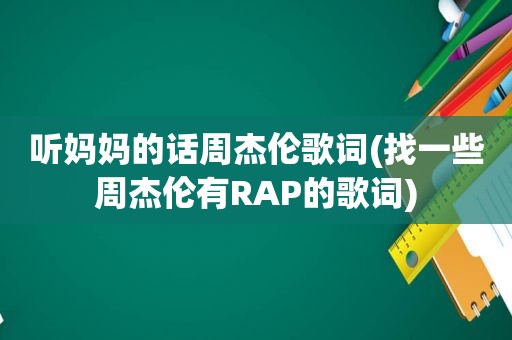 听妈妈的话周杰伦歌词(找一些周杰伦有RAP的歌词)